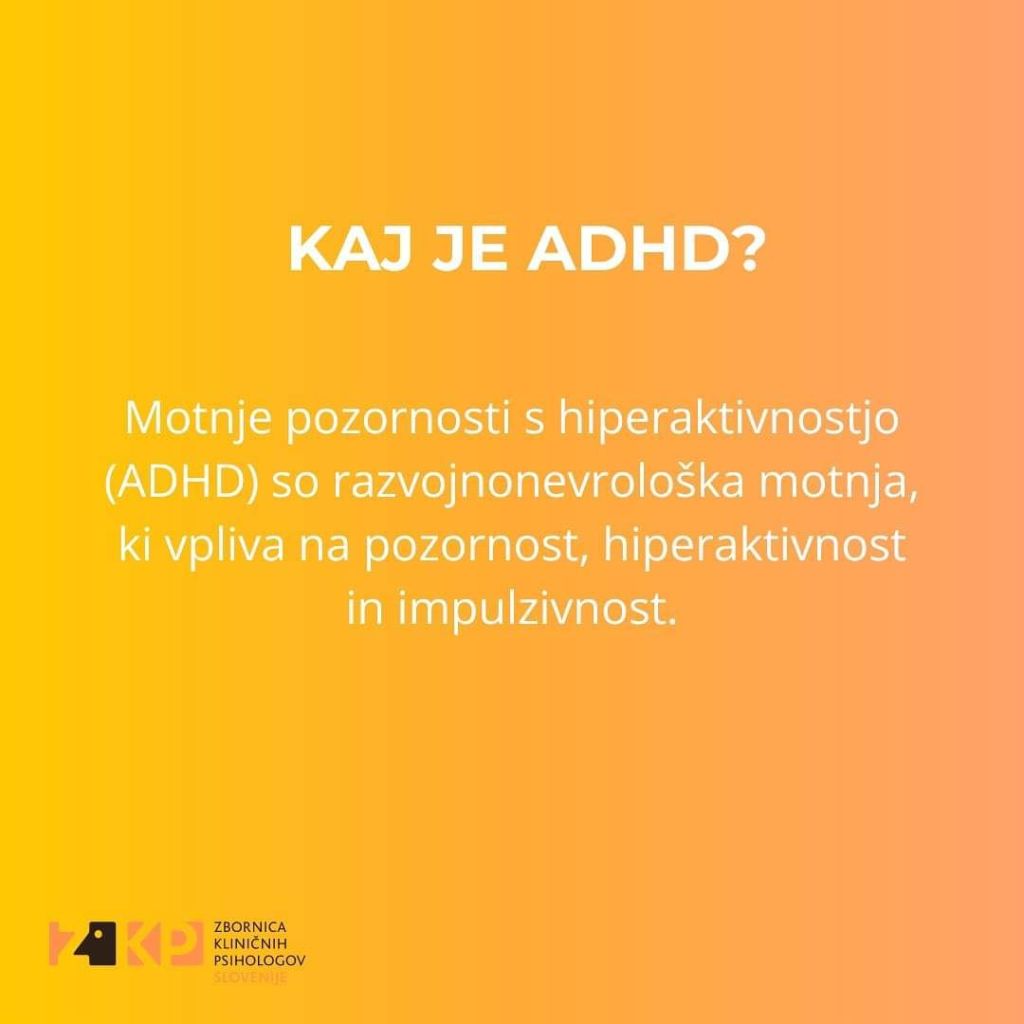 KAJ JE ADHD?

Motnje pozornosti s hiperaktivnostjo (ADHD) so razvojnonevrološka motnja, ki vpliva na pozornost, hiperaktivnost in impulzivnost.

ZKP
ZBORNICA
KLINIČNIH
PSIHOLOGOV
SLOVENIJE